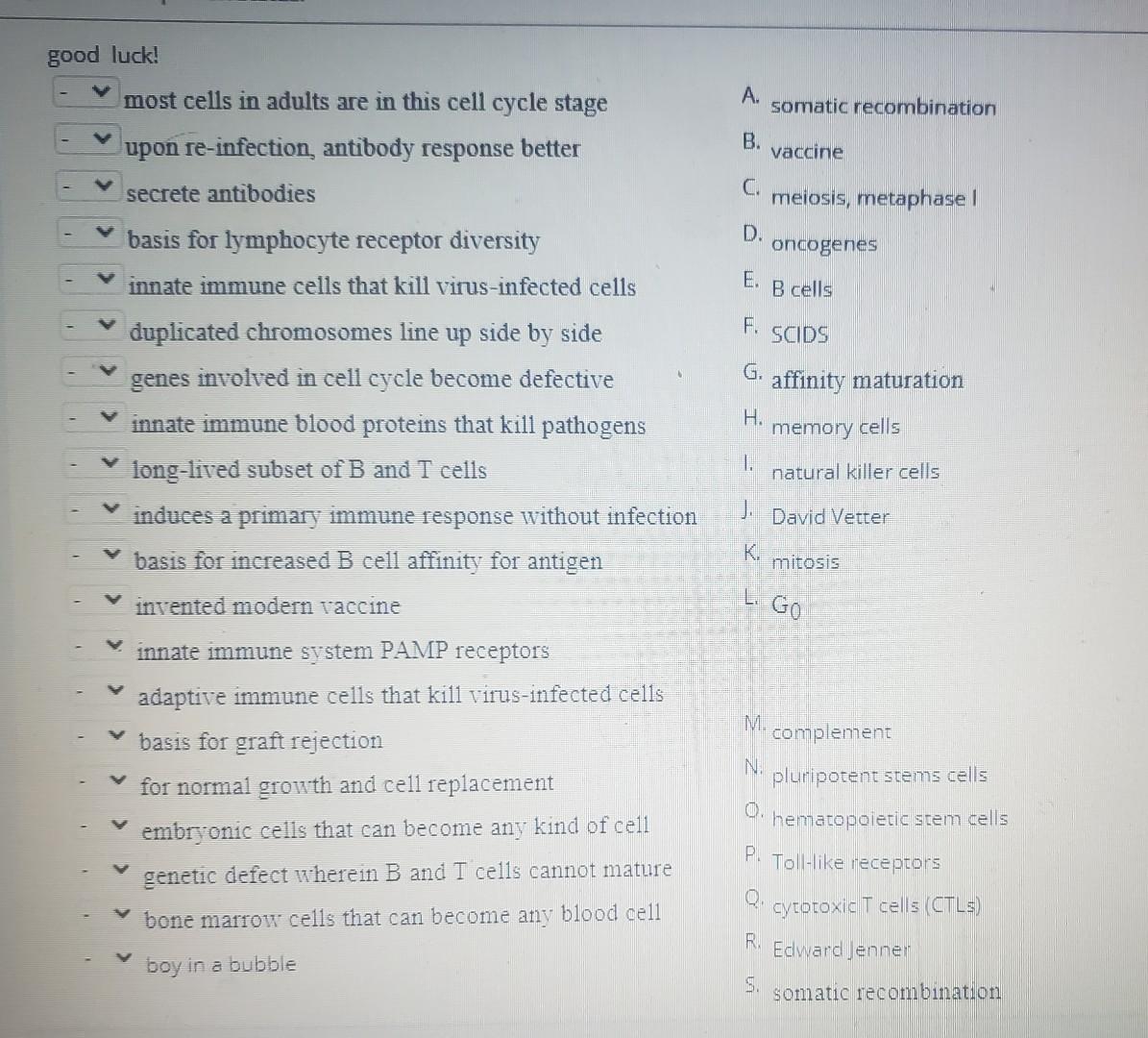 good luck!

- most cells in adults are in this cell cycle stage
- upon re-infection, antibody response better
- secrete antibodies
- basis for lymphocyte receptor diversity
- innate immune cells that kill virus-infected cells
- duplicated chromosomes line up side by side
- genes involved in cell cycle become defective
- innate immune blood proteins that kill pathogens
- long-lived subset of B and T cells
- induces a primary immune response without infection
- basis for increased B cell affinity for antigen
- invented modern vaccine
- innate immune system PAMP receptors
- adaptive immune cells that kill virus-infected cells
- basis for graft rejection
- for normal growth and cell replacement
- embryonic cells that can become any kind of cell
- genetic defect wherein B and T cells cannot mature
- bone marrow cells that can become any blood cell
- boy in a bubble

A. somatic recombination
B. vaccine
C. meiosis, metaphase I
D. oncogenes
E. B cells
F. SCIDS
G. affinity maturation
H. memory cells
I. natural killer cells
J. David Vetter
K. mitosis
L. $G_0$
M. complement
N. pluripotent stems cells
O. hematopoietic stem cells
P. Toll-like receptors
Q. cytotoxic T cells (CTLs)
R. Edward Jenner
S. somatic recombination